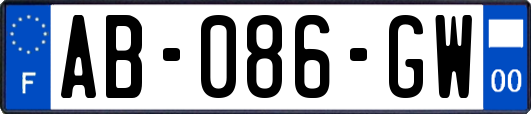 F

AB-086-GW

00